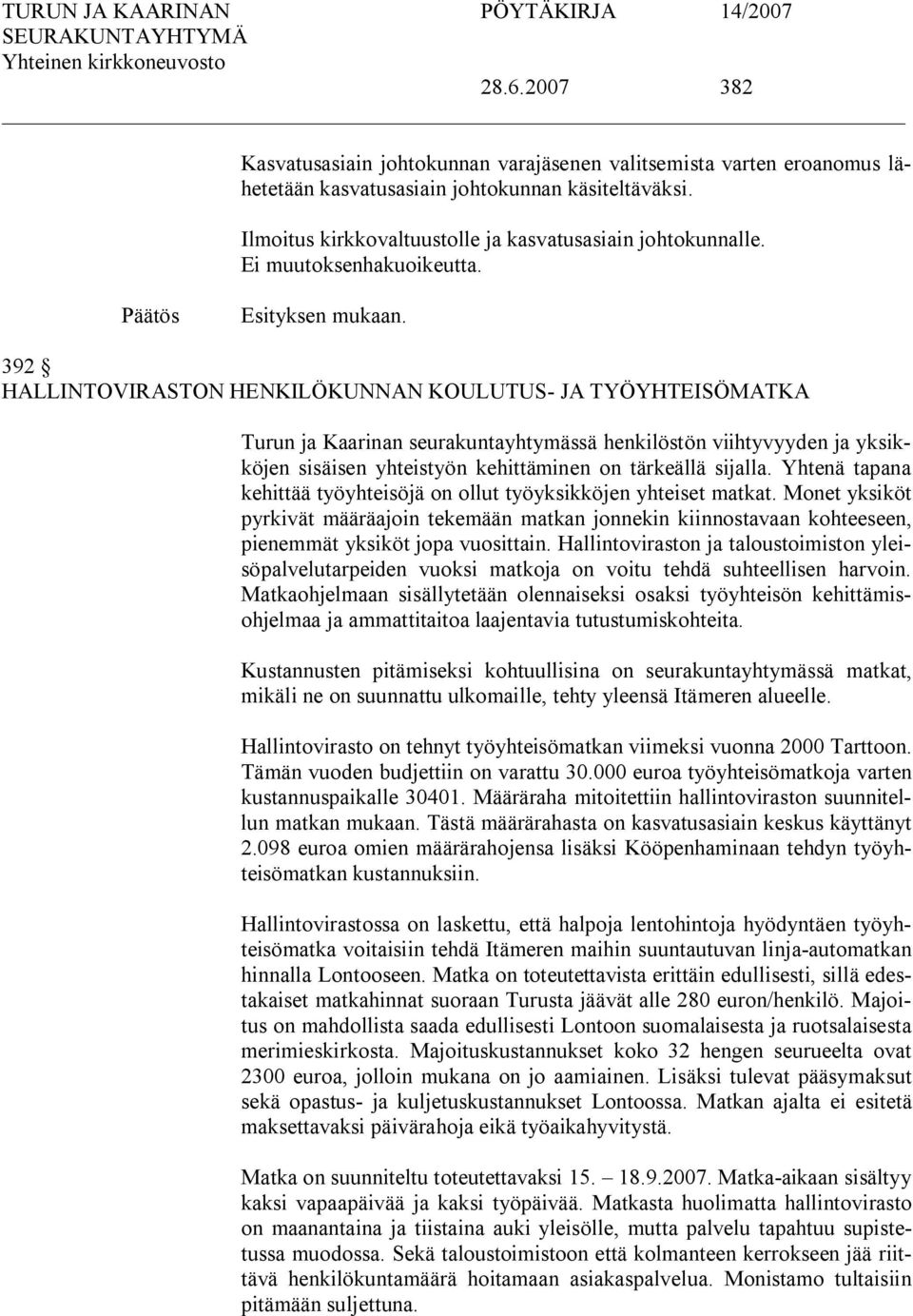 TURUN JA KAARINAN SEURAKUNTAYHTYMÄ Yhteinen kirkkoneuvosto

PÖYTÄKIRJA 14/2007

28.6.2007 382

Kasvatusasiain johtokunnan varajäsenen valitsemista varten eroanomus lähetetään kasvatusasiain johtokunnan käsiteltäväksi.

Ilmoitus kirkkovaltuustolle ja kasvatusasiain johtokunnalle. Ei muutoksenhakuoikeutta.

Päätös Esityksen mukaan.

392 §
HALLINTOVIRASTON HENKILÖKUNNAN KOULUTUS- JA TYÖYHTEISÖMATKA

Turun ja Kaarinan seurakuntayhtymässä henkilöstön viihtyvyyden ja yksikköjen sisäisen yhteistyön kehittäminen on tärkeällä sijalla. Yhtenä tapana kehittää työyhteisöjä on ollut työyksikköjen yhteiset matkat. Monet yksiköt pyrkivät määräajoin tekemään matkan jonnekin kiinnostavaan kohteeseen, pienemmät yksiköt jopa vuosittain. Hallintoviraston ja taloustoimiston yleisöpalvelutarpeiden vuoksi matkoja on voitu tehdä suhteellisen harvoin. Matkaohjelmaan sisällytetään olennaiseksi osaksi työyhteisön kehittämisohjelmaa ja ammattitaitoa laajentavia tutustumiskohteita.

Kustannusten pitämiseksi kohtuullisina on seurakuntayhtymässä matkat, mikäli ne on suunnattu ulkomaille, tehty yleensä Itämeren alueelle.

Hallintovirasto on tehnyt työyhteisömatkan viimeksi vuonna 2000 Tarttoon. Tämän vuoden budjettiin on varattu 30.000 euroa työyhteisömatkoja varten kustannuspaikalle 30401. Määräraha mitoitettiin hallintoviraston suunnitellun matkan mukaan. Tästä määrärahasta on kasvatusasiain keskus käyttänyt 2.098 euroa omien määrärahojensa lisäksi Kööpenhaminaan tehdyn työyhteisömatkan kustannuksiin.

Hallintovirastossa on laskettu, että halpoja lentohintoja hyödyntäen työyhteisömatka voitaisiin tehdä Itämeren maihin suuntautuvan linja-automatkan hinnalla Lontooseen. Matka on toteutettavista erittäin edullisesti, sillä edestakaiset matkahinnat suoraan Turusta jäävät alle 280 euron/henkilö. Majoitus on mahdollista saada edullisesti Lontoon suomalaisesta ja ruotsalaisesta merimieskirkosta. Majoituskustannukset koko 32 hengen seurueelta ovat 2300 euroa, jolloin mukana on jo aamiainen. Lisäksi tulevat pääsymaksut sekä opastus- ja kuljetuskustannukset Lontoossa. Matkan ajalta ei esitetä maksettavaksi päivärahoja eikä työaikahyvitystä.

Matka on suunniteltu toteutettavaksi 15. – 18.9.2007. Matka-aikaan sisältyy kaksi vapaapäivää ja kaksi työpäivää. Matkasta huolimatta hallintovirasto on maanantaina ja tiistaina auki yleisölle, mutta palvelu tapahtuu supistetussa muodossa. Sekä taloustoimistoon että kolmanteen kerrokseen jää riittävä henkilökuntamäärä hoitamaan asiakaspalvelua. Monistamo tultaisiin pitämään suljettuna.